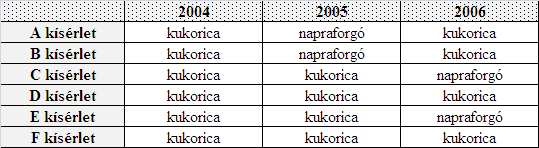 | | 2004 | 2005 | 2006 |
|---|---|---|---|
| A kísérlet | kukorica | napraforgó | kukorica |
| B kísérlet | kukorica | napraforgó | kukorica |
| C kísérlet | kukorica | kukorica | napraforgó |
| D kísérlet | kukorica | kukorica | kukorica |
| E kísérlet | kukorica | kukorica | napraforgó |
| F kísérlet | kukorica | kukorica | kukorica |